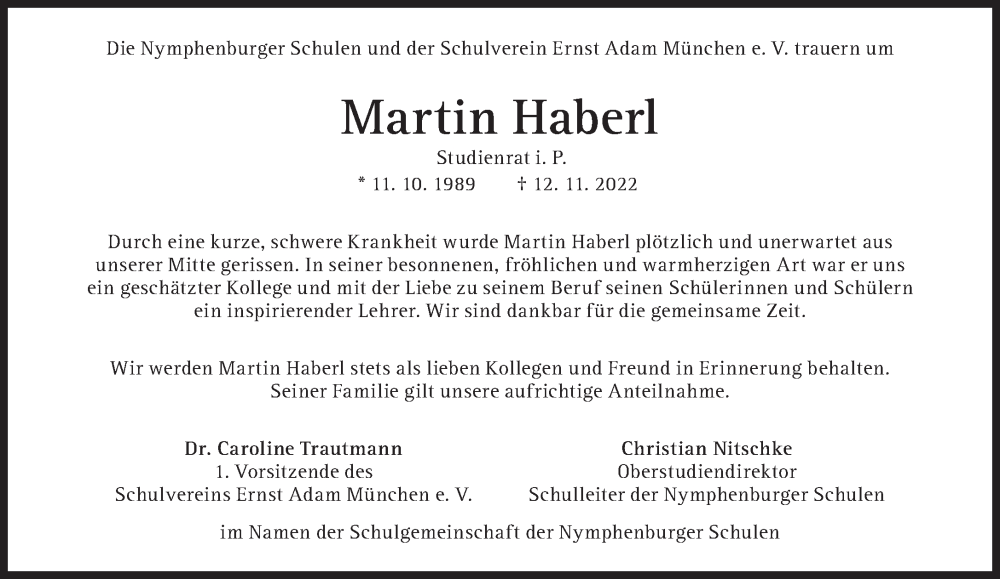 Die Nymphenburger Schulen und der Schulverein Ernst Adam München e. V. trauern um

Martin Haberl

Studienrat i. P.

* 11. 10. 1989 † 12. 11. 2022

Durch eine kurze, schwere Krankheit wurde Martin Haberl plötzlich und unerwartet aus unserer Mitte gerissen. In seiner besonnenen, fröhlichen und warmherzigen Art war er uns ein geschätzter Kollege und mit der Liebe zu seinem Beruf seinen Schülerinnen und Schülern ein inspirierender Lehrer. Wir sind dankbar für die gemeinsame Zeit.

Wir werden Martin Haberl stets als lieben Kollegen und Freund in Erinnerung behalten. Seiner Familie gilt unsere aufrichtige Anteilnahme.

Dr. Caroline Trautmann
1. Vorsitzende des
Schulvereins Ernst Adam München e. V.

Christian Nitschke
Oberstudiendirektor
Schulleiter der Nymphenburger Schulen

im Namen der Schulgemeinschaft der Nymphenburger Schulen